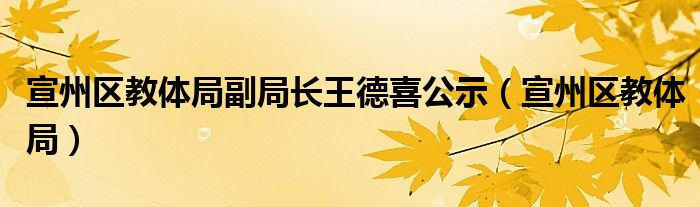 宣州区教体局副局长王德喜公示（宣州区教体局）